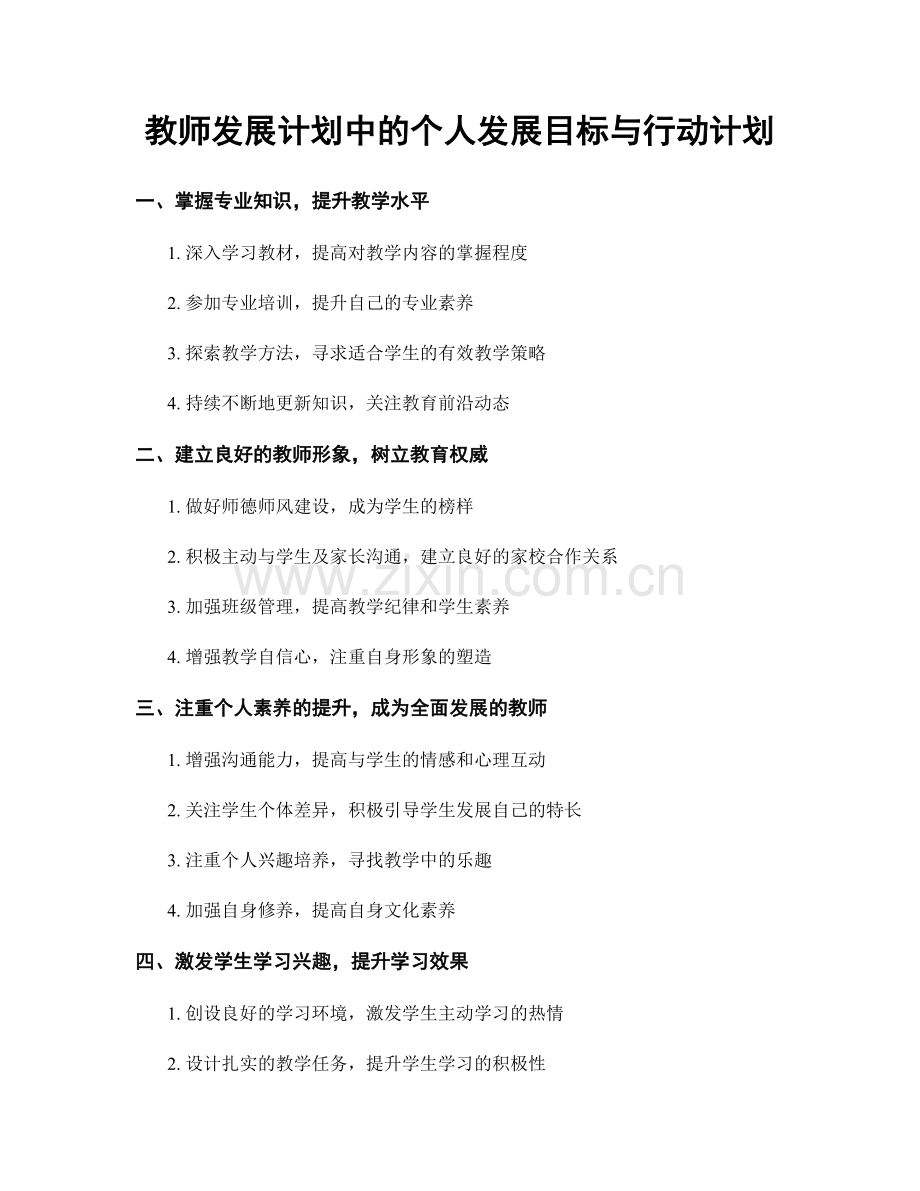 教师发展计划中的个人发展目标与行动计划

一、掌握专业知识，提升教学水平

1. 深入学习教材，提高对教学内容的掌握程度

2. 参加专业培训，提升自己的专业素养

3. 探索教学方法，寻求适合学生的有效教学策略

4. 持续不断地更新知识，关注教育前沿动态

二、建立良好的教师形象，树立教育权威

1. 做好师德师风建设，成为学生的榜样

2. 积极主动与学生及家长沟通，建立良好的家校合作关系

3. 加强班级管理，提高教学纪律和学生素养

4. 增强教学自信心，注重自身形象的塑造

三、注重个人素养的提升，成为全面发展的教师

1. 增强沟通能力，提高与学生的情感和心理互动

2. 关注学生个体差异，积极引导学生发展自己的特长

3. 注重个人兴趣培养，寻找教学中的乐趣

4. 加强自身修养，提高自身文化素养

四、激发学生学习兴趣，提升学习效果

1. 创设良好的学习环境，激发学生主动学习的热情

2. 设计扎实的教学任务，提升学生学习的积极性

www.zixin.com.cn